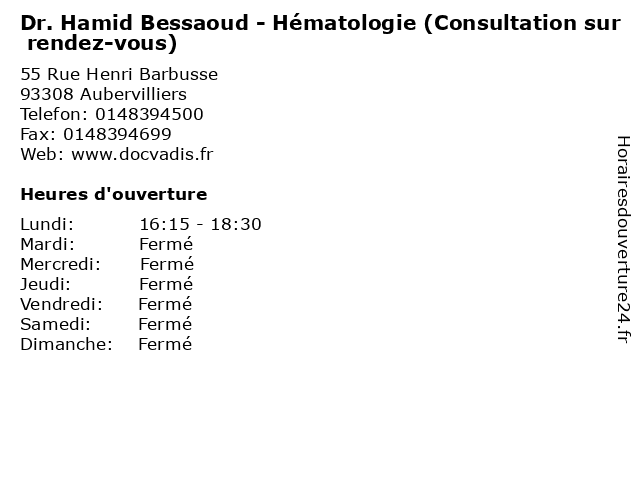 Dr. Hamid Bessaoud - Hématologie (Consultation sur rendez-vous)

55 Rue Henri Barbusse
93308 Aubervilliers
Telefon: 0148394500
Fax: 0148394699
Web: www.docvadis.fr

Heures d'ouverture

| | |
|---|---|
| Lundi: | 16:15 - 18:30 |
| Mardi: | Fermé |
| Mercredi: | Fermé |
| Jeudi: | Fermé |
| Vendredi: | Fermé |
| Samedi: | Fermé |
| Dimanche: | Fermé |

Horairesdouverture24.fr